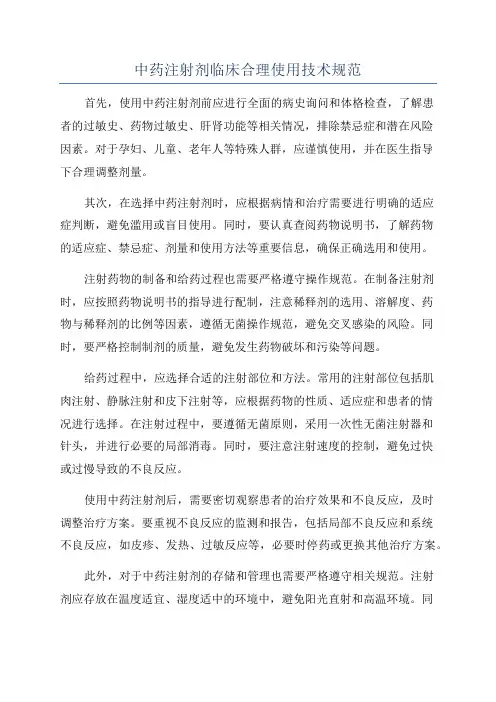 中药注射剂临床合理使用技术规范

首先，使用中药注射剂前应进行全面的病史询问和体格检查，了解患者的过敏史、药物过敏史、肝肾功能等相关情况，排除禁忌症和潜在风险因素。对于孕妇、儿童、老年人等特殊人群，应谨慎使用，并在医生指导下合理调整剂量。

其次，在选择中药注射剂时，应根据病情和治疗需要进行明确的适应症判断，避免滥用或盲目使用。同时，要认真查阅药物说明书，了解药物的适应症、禁忌症、剂量和使用方法等重要信息，确保正确选用和使用。

注射药物的制备和给药过程也需要严格遵守操作规范。在制备注射剂时，应按照药物说明书的指导进行配制，注意稀释剂的选用、溶解度、药物与稀释剂的比例等因素，遵循无菌操作规范，避免交叉感染的风险。同时，要严格控制制剂的质量，避免发生药物破坏和污染等问题。

给药过程中，应选择合适的注射部位和方法。常用的注射部位包括肌肉注射、静脉注射和皮下注射等，应根据药物的性质、适应症和患者的情况进行选择。在注射过程中，要遵循无菌原则，采用一次性无菌注射器和针头，并进行必要的局部消毒。同时，要注意注射速度的控制，避免过快或过慢导致的不良反应。

使用中药注射剂后，需要密切观察患者的治疗效果和不良反应，及时调整治疗方案。要重视不良反应的监测和报告，包括局部不良反应和系统不良反应，如皮疹、发热、过敏反应等，必要时停药或更换其他治疗方案。

此外，对于中药注射剂的存储和管理也需要严格遵守相关规范。注射剂应存放在温度适宜、湿度适中的环境中，避免阳光直射和高温环境。同